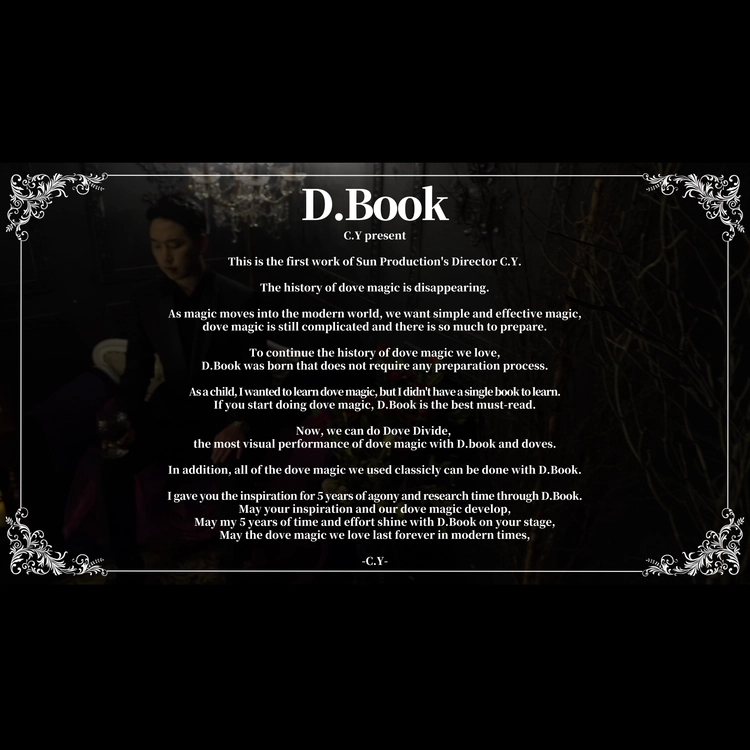 D.Book
C.Y present

This is the first work of Sun Production's Director C.Y.

The history of dove magic is disappearing.

As magic moves into the modern world, we want simple and effective magic, dove magic is still complicated and there is so much to prepare.

To continue the history of dove magic we love, D.Book was born that does not require any preparation process.

As a child, I wanted to learn dove magic, but I didn't have a single book to learn. If you start doing dove magic, D.Book is the best must-read.

Now, we can do Dove Divide, the most visual performance of dove magic with D.book and doves.

In addition, all of the dove magic we used classicly can be done with D.Book.

I gave you the inspiration for 5 years of agony and research time through D.Book.
May your inspiration and our dove magic develop,
May my 5 years of time and effort shine with D.Book on your stage,
May the dove magic we love last forever in modern times,

-C.Y-